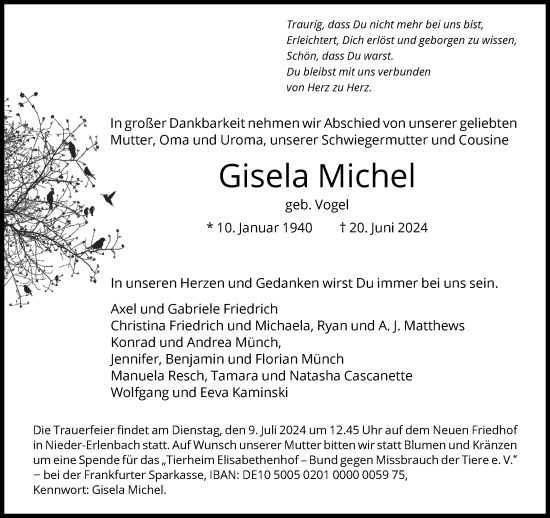 Traurig, dass Du nicht mehr bei uns bist,
Erleichtert, Dich erlöst und geborgen zu wissen,
Schön, dass Du warst.
Du bleibst mit uns verbunden
von Herz zu Herz.

In großer Dankbarkeit nehmen wir Abschied von unserer geliebten Mutter, Oma und Uroma, unserer Schwiegermutter und Cousine

Gisela Michel

geb. Vogel

* 10. Januar 1940 † 20. Juni 2024

In unseren Herzen und Gedanken wirst Du immer bei uns sein.

Axel und Gabriele Friedrich
Christina Friedrich und Michaela, Ryan und A. J. Matthews
Konrad und Andrea Münch,
Jennifer, Benjamin und Florian Münch
Manuela Resch, Tamara und Natasha Cascanette
Wolfgang und Eeva Kaminski

Die Trauerfeier findet am Dienstag, den 9. Juli 2024 um 12.45 Uhr auf dem Neuen Friedhof in Nieder-Erlenbach statt. Auf Wunsch unserer Mutter bitten wir statt Blumen und Kränzen um eine Spende für das „Tierheim Elisabethenhof – Bund gegen Missbrauch der Tiere e. V." – bei der Frankfurter Sparkasse, IBAN: DE10 5005 0201 0000 0059 75, Kennwort: Gisela Michel.